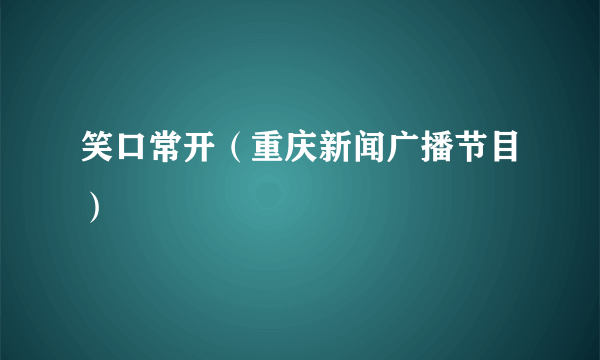 笑口常开（重庆新闻广播节目）